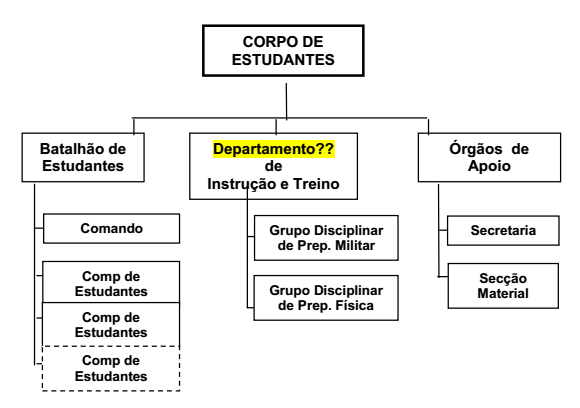 CORPO DE ESTUDANTES

Batalhão de Estudantes

Comando

Comp de Estudantes

Comp de Estudantes

Comp de Estudantes

Departamento?? de Instrução e Treino

Grupo Disciplinar de Prep. Militar

Grupo Disciplinar de Prep. Física

Órgãos de Apoio

Secretaria

Secção Material